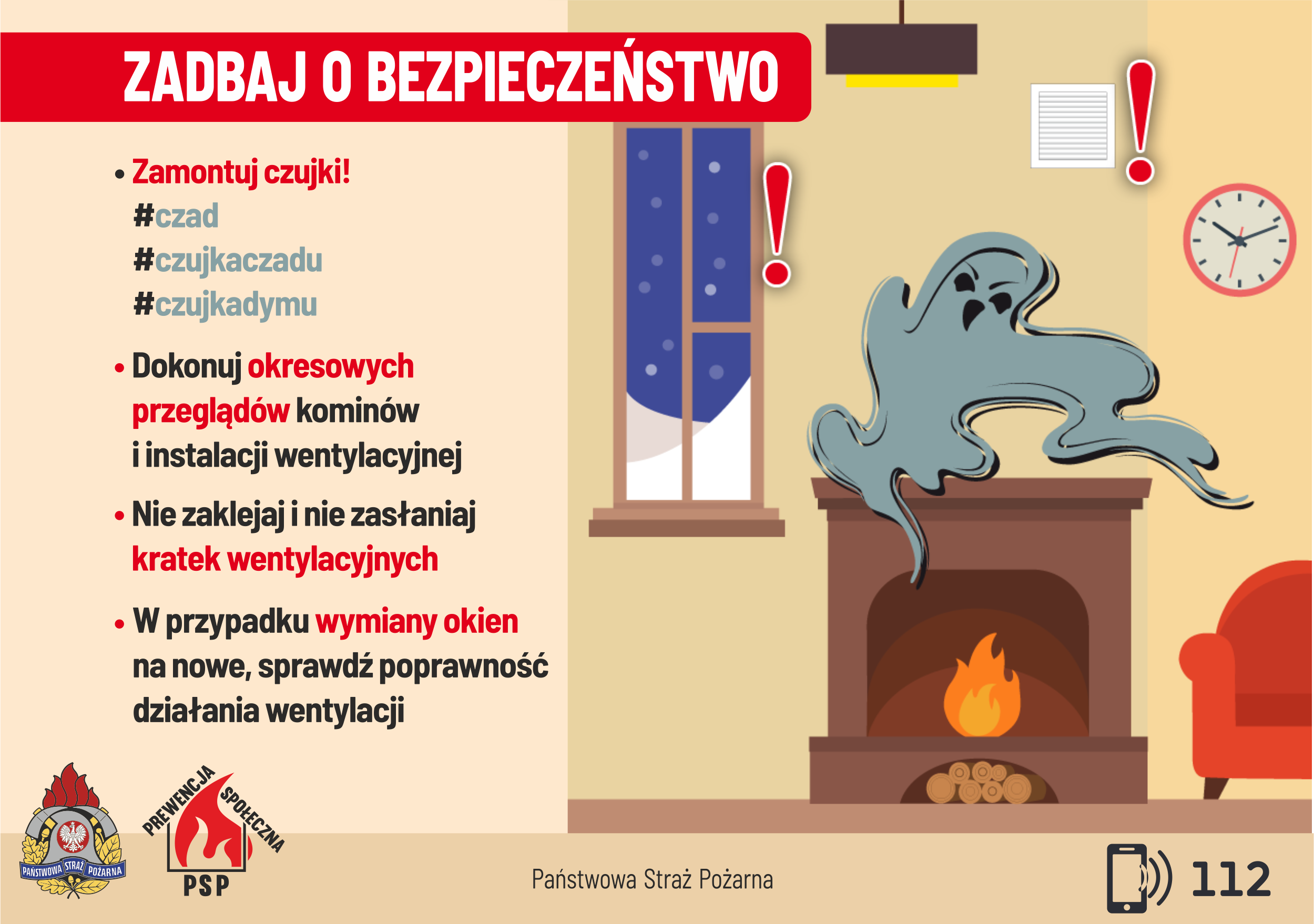 ZADBAJ O BEZPIECZEŃSTWO

• Zamontuj czujki!
#czad
#czujkaczadu
#czujkadymu

• Dokonuj okresowych przeglądów kominów i instalacji wentylacyjnej

• Nie zaklejaj i nie zasłaniaj kratek wentylacyjnych

• W przypadku wymiany okien na nowe, sprawdź poprawność działania wentylacji

PAŃSTWOWA STRAŻ POŻARNA

PREWENCJA SPOŁECZNA
PSP

Państwowa Straż Pożarna

112